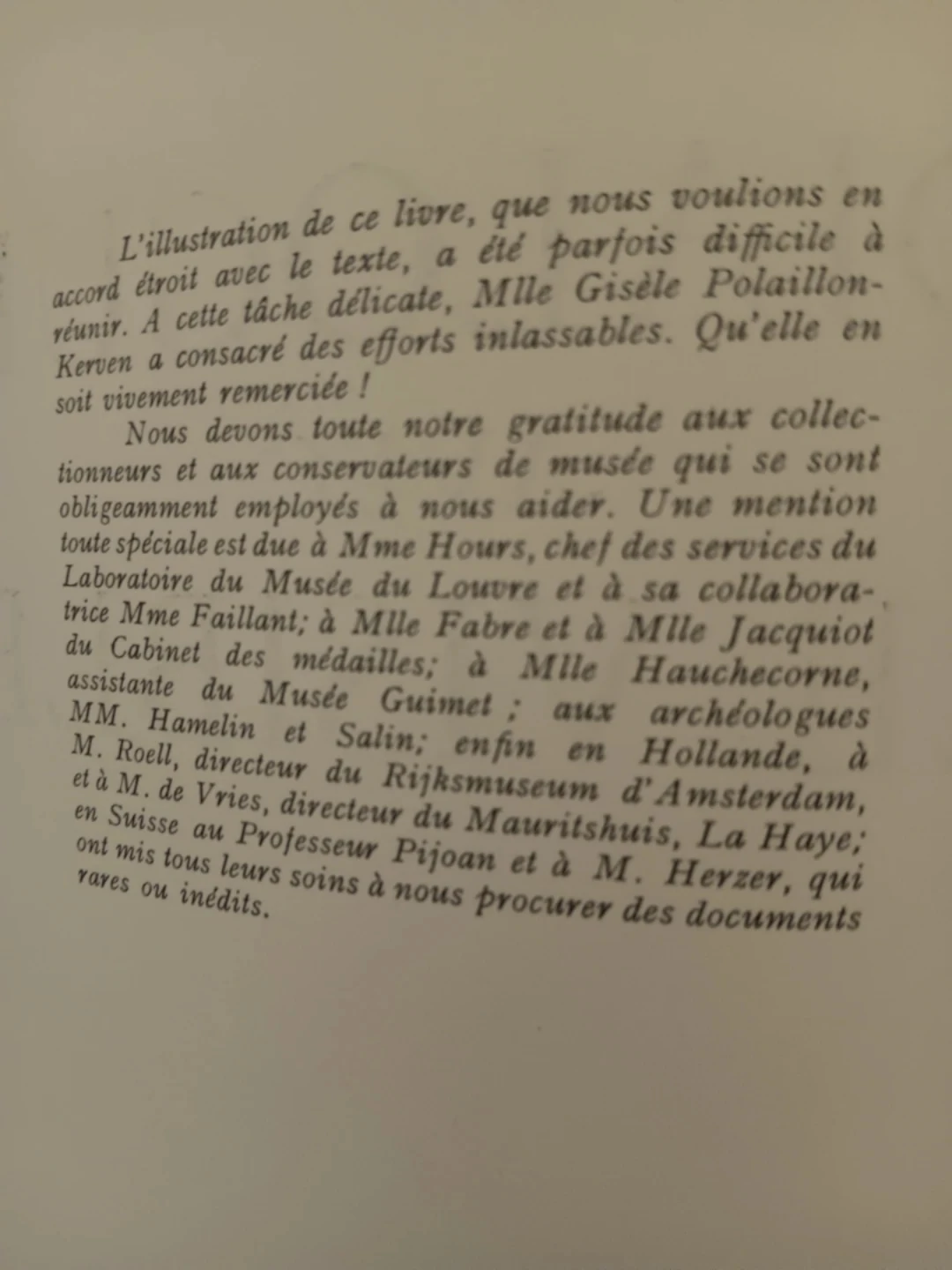 L'illustration de ce livre, que nous voulions en accord étroit avec le texte, a été parfois difficile à réunir. A cette tâche délicate, Mlle Gisèle Polaillon-Kerven a consacré des efforts inlassables. Qu'elle en soit vivement remerciée !

Nous devons toute notre gratitude aux collectionneurs et aux conservateurs de musée qui se sont obligeamment employés à nous aider. Une mention toute spéciale est due à Mme Hours, chef des services du Laboratoire du Musée du Louvre et à sa collaboratrice Mme Faillant; à Mlle Fabre et à Mlle Jacquiot du Cabinet des médailles; à Mlle Hauchecorne, assistante du Musée Guimet ; aux archéologues MM. Hamelin et Salin; enfin en Hollande, à M. Roell, directeur du Rijksmuseum d'Amsterdam, et à M. de Vries, directeur du Mauritshuis, La Haye; en Suisse au Professeur Pijoan et à M. Herzer, qui ont mis tous leurs soins à nous procurer des documents rares ou inédits.